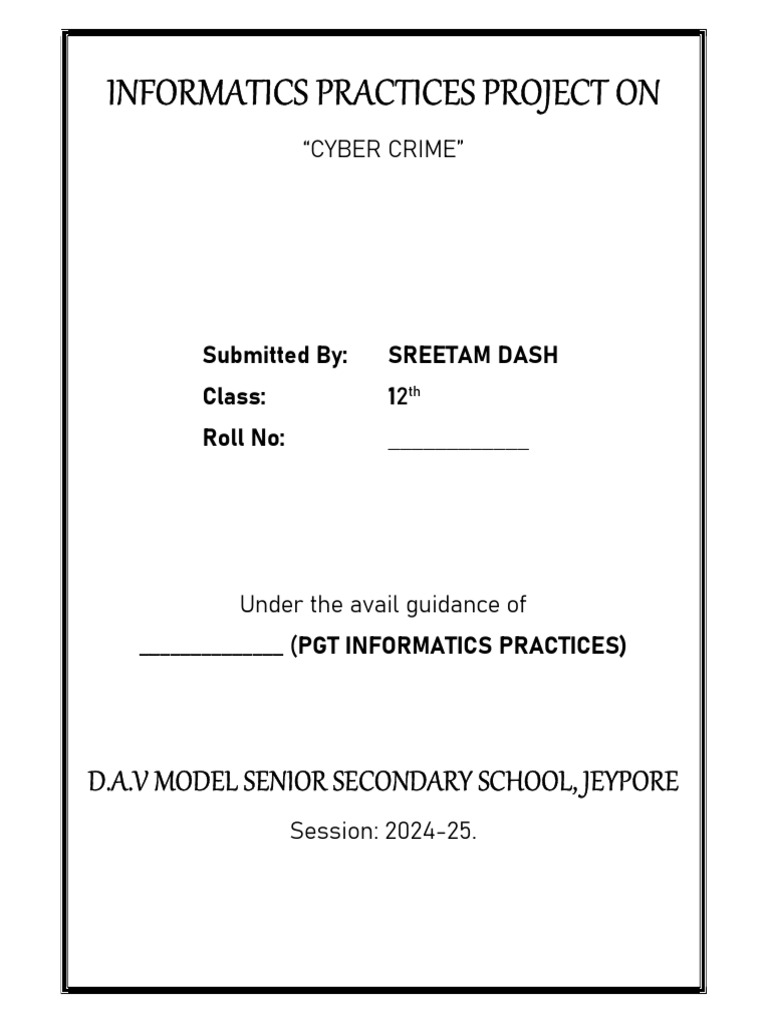 INFORMATICS PRACTICES PROJECT ON

"CYBER CRIME"

Submitted By: SREETAM DASH
Class: 12th
Roll No: ____

Under the avail guidance of
____ (PGT INFORMATICS PRACTICES)

D.A.V MODEL SENIOR SECONDARY SCHOOL, JEYPORE

Session: 2024-25.